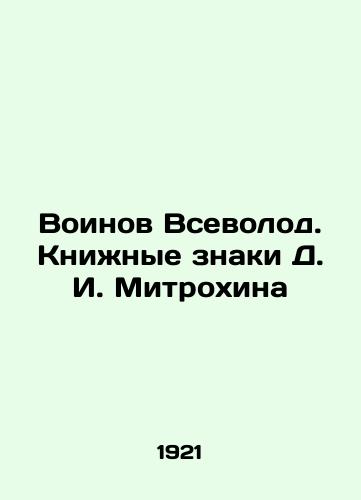 Воинов Всеволод. Книжные знаки Д. И. Митрохина

1921